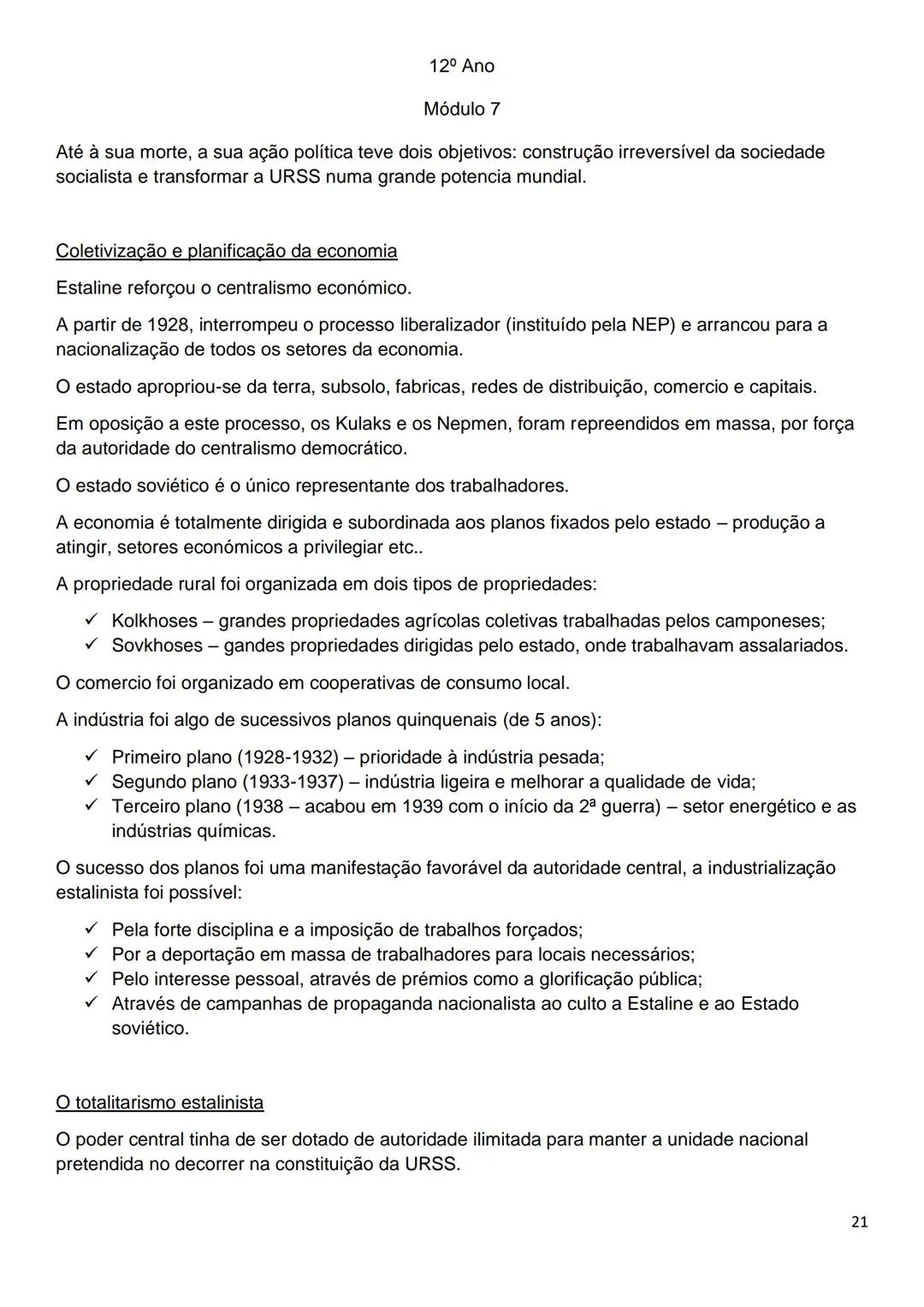 12º Ano

Módulo 7

Até à sua morte, a sua ação política teve dois objetivos: construção irreversível da sociedade socialista e transformar a URSS numa grande potencia mundial.

Coletivização e planificação da economia

Estaline reforçou o centralismo económico.

A partir de 1928, interrompeu o processo liberalizador (instituído pela NEP) e arrancou para a nacionalização de todos os setores da economia.

O estado apropriou-se da terra, subsolo, fabricas, redes de distribuição, comercio e capitais.

Em oposição a este processo, os Kulaks e os Nepmen, foram repreendidos em massa, por força da autoridade do centralismo democrático.

O estado soviético é o único representante dos trabalhadores.

A economia é totalmente dirigida e subordinada aos planos fixados pelo estado – produção a atingir, setores económicos a privilegiar etc..

A propriedade rural foi organizada em dois tipos de propriedades:

✓ Kolkhoses – grandes propriedades agrícolas coletivas trabalhadas pelos camponeses;
✓ Sovkhoses – gandes propriedades dirigidas pelo estado, onde trabalhavam assalariados.

O comercio foi organizado em cooperativas de consumo local.

A indústria foi algo de sucessivos planos quinquenais (de 5 anos):

✓ Primeiro plano (1928-1932) – prioridade à indústria pesada;
✓ Segundo plano (1933-1937) – indústria ligeira e melhorar a qualidade de vida;
✓ Terceiro plano (1938 – acabou em 1939 com o início da 2ª guerra) – setor energético e as indústrias químicas.

O sucesso dos planos foi uma manifestação favorável da autoridade central, a industrialização estalinista foi possível:

✓ Pela forte disciplina e a imposição de trabalhos forçados;
✓ Por a deportação em massa de trabalhadores para locais necessários;
✓ Pelo interesse pessoal, através de prémios como a glorificação pública;
✓ Através de campanhas de propaganda nacionalista ao culto a Estaline e ao Estado soviético.

O totalitarismo estalinista

O poder central tinha de ser dotado de autoridade ilimitada para manter a unidade nacional pretendida no decorrer na constituição da URSS.

21